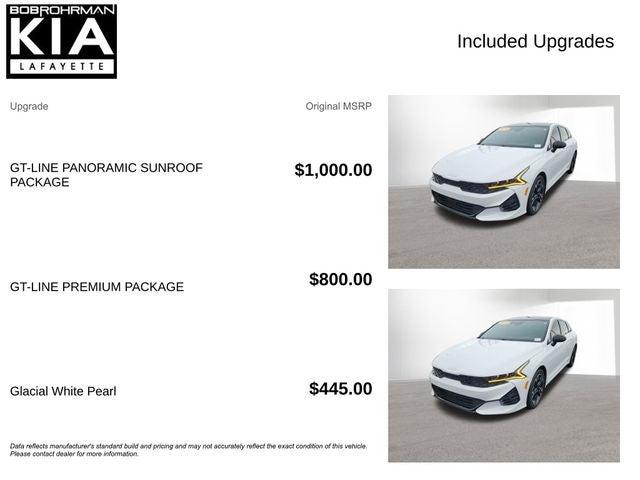 BOBROHRMAN
KIA
LAFAYETTE

Included Upgrades

| Upgrade | Original MSRP |
|---|---|
| GT-LINE PANORAMIC SUNROOF PACKAGE | $1,000.00 |
| GT-LINE PREMIUM PACKAGE | $800.00 |
| Glacial White Pearl | $445.00 |

Data reflects manufacturer's standard build and pricing and may not accurately reflect the exact condition of this vehicle. Please contact dealer for more information.